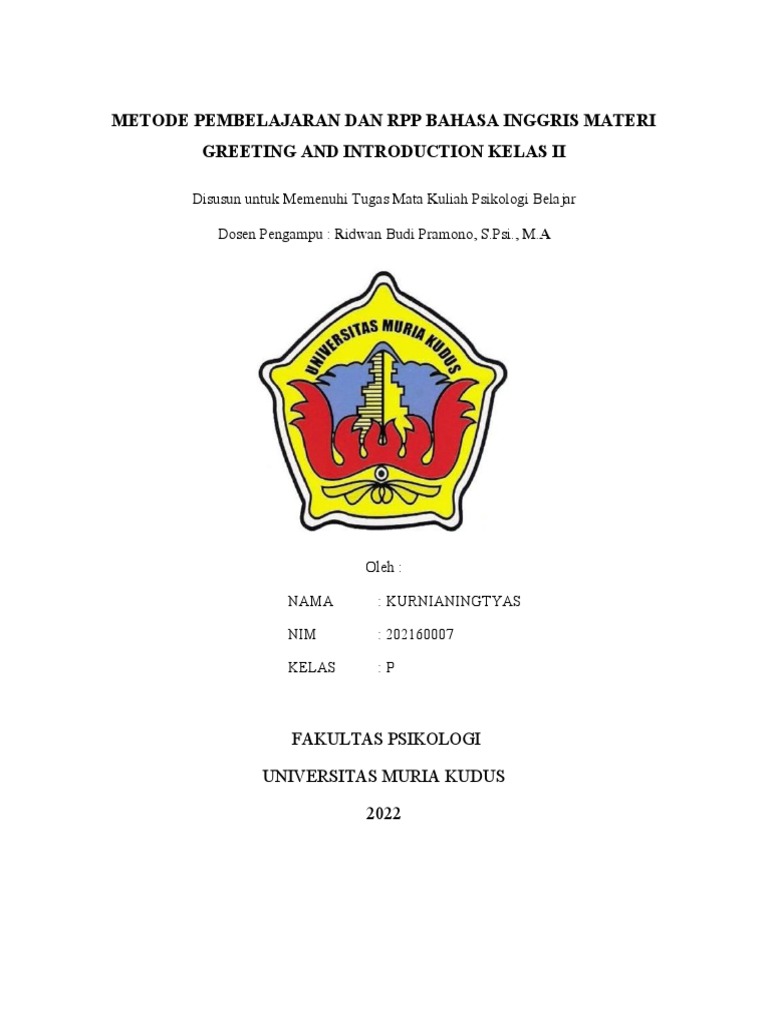 METODE PEMBELAJARAN DAN RPP BAHASA INGGRIS MATERI GREETING AND INTRODUCTION KELAS II

Disusun untuk Memenuhi Tugas Mata Kuliah Psikologi Belajar

Dosen Pengampu : Ridwan Budi Pramono, S.Psi., M.A

UNIVERSITAS MURIA KUDUS

Oleh :

NAMA : KURNIANINGTYAS

NIM : 202160007

KELAS : P

FAKULTAS PSIKOLOGI

UNIVERSITAS MURIA KUDUS

2022